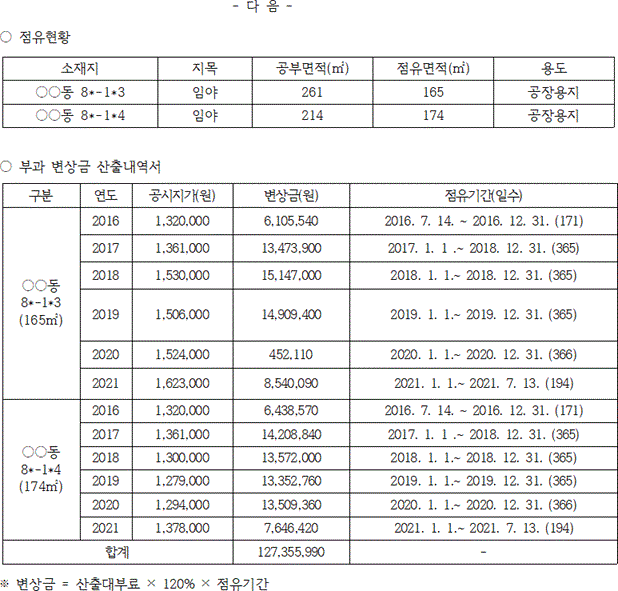 - 다 음 -

○ 점유현황

| 소재지 | 지목 | 공부면적(㎡) | 점유면적(㎡) | 용도 |
|---|---|---|---|---|
| ○○동 8*-1*3 | 임야 | 261 | 165 | 공장용지 |
| ○○동 8*-1*4 | 임야 | 214 | 174 | 공장용지 |

○ 부과 변상금 산출내역서

| 구분 | 연도 | 공시지가(원) | 변상금(원) | 점유기간(일수) |
|---|---|---|---|---|
| ○○동 8*-1*3 (165㎡) | 2016 | 1,320,000 | 6,105,540 | 2016. 7. 14. ~ 2016. 12. 31. (171) |
| | 2017 | 1,361,000 | 13,473,900 | 2017. 1. 1 .~ 2018. 12. 31. (365) |
| | 2018 | 1,530,000 | 15,147,000 | 2018. 1. 1.~ 2018. 12. 31. (365) |
| | 2019 | 1,506,000 | 14,909,400 | 2019. 1. 1.~ 2019. 12. 31. (365) |
| | 2020 | 1,524,000 | 452,110 | 2020. 1. 1.~ 2020. 12. 31. (366) |
| | 2021 | 1,623,000 | 8,540,090 | 2021. 1. 1.~ 2021. 7. 13. (194) |
| ○○동 8*-1*4 (174㎡) | 2016 | 1,320,000 | 6,438,570 | 2016. 7. 14. ~ 2016. 12. 31. (171) |
| | 2017 | 1,361,000 | 14,208,840 | 2017. 1. 1 .~ 2018. 12. 31. (365) |
| | 2018 | 1,300,000 | 13,572,000 | 2018. 1. 1.~ 2018. 12. 31. (365) |
| | 2019 | 1,279,000 | 13,352,760 | 2019. 1. 1.~ 2019. 12. 31. (365) |
| | 2020 | 1,294,000 | 13,509,360 | 2020. 1. 1.~ 2020. 12. 31. (366) |
| | 2021 | 1,378,000 | 7,646,420 | 2021. 1. 1.~ 2021. 7. 13. (194) |
| 합계 | | | 127,355,990 | - |

※ 변상금 = 산출대부료 × 120% × 점유기간